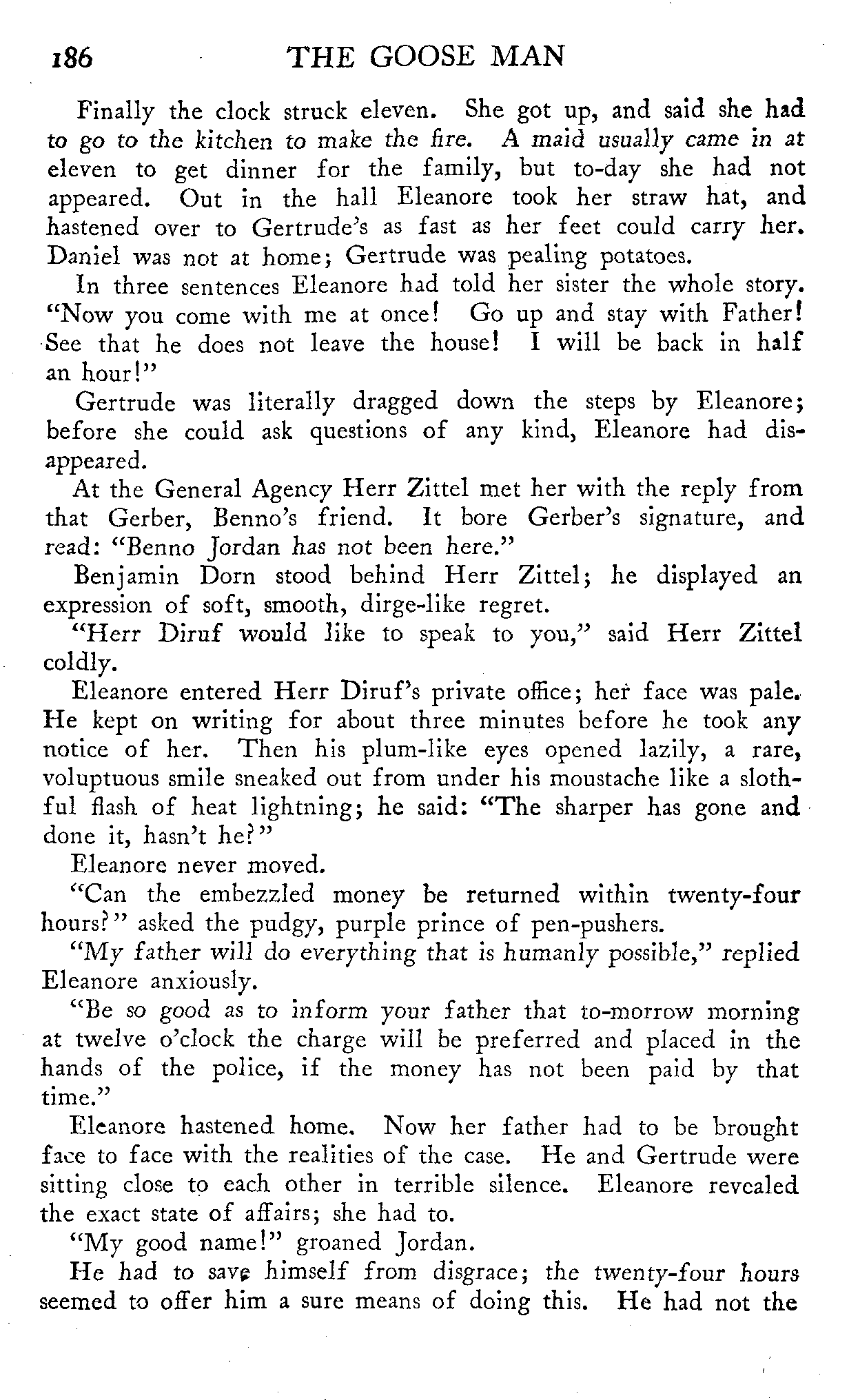 186 THE GOOSE MAN

Finally the clock struck eleven. She got up, and said she had to go to the kitchen to make the fire. A maid usually came in at eleven to get dinner for the family, but to-day she had not appeared. Out in the hall Eleanore took her straw hat, and hastened over to Gertrude's as fast as her feet could carry her. Daniel was not at home; Gertrude was pealing potatoes.

In three sentences Eleanore had told her sister the whole story. "Now you come with me at once! Go up and stay with Father! See that he does not leave the house! I will be back in half an hour!"

Gertrude was literally dragged down the steps by Eleanore; before she could ask questions of any kind, Eleanore had disappeared.

At the General Agency Herr Zittel met her with the reply from that Gerber, Benno's friend. It bore Gerber's signature, and read: "Benno Jordan has not been here."

Benjamin Dorn stood behind Herr Zittel; he displayed an expression of soft, smooth, dirge-like regret.

"Herr Diruf would like to speak to you," said Herr Zittel coldly.

Eleanore entered Herr Diruf's private office; her face was pale. He kept on writing for about three minutes before he took any notice of her. Then his plum-like eyes opened lazily, a rare, voluptuous smile sneaked out from under his moustache like a slothful flash of heat lightning; he said: "The sharper has gone and done it, hasn't he?"

Eleanore never moved.

"Can the embezzled money be returned within twenty-four hours?" asked the pudgy, purple prince of pen-pushers.

"My father will do everything that is humanly possible," replied Eleanore anxiously.

"Be so good as to inform your father that to-morrow morning at twelve o'clock the charge will be preferred and placed in the hands of the police, if the money has not been paid by that time."

Eleanore hastened home. Now her father had to be brought face to face with the realities of the case. He and Gertrude were sitting close to each other in terrible silence. Eleanore revealed the exact state of affairs; she had to.

"My good name!" groaned Jordan.

He had to save himself from disgrace; the twenty-four hours seemed to offer him a sure means of doing this. He had not the